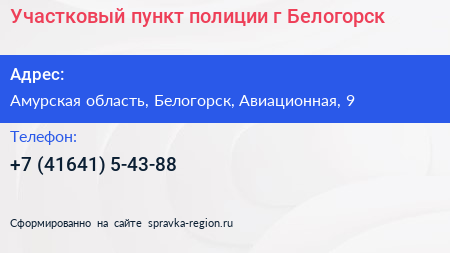 Участковый пункт полиции г Белогорск

Адрес:
Амурская область, Белогорск, Авиационная, 9

Телефон:
+7 (41641) 5-43-88

Сформированно на сайте spravka-region.ru